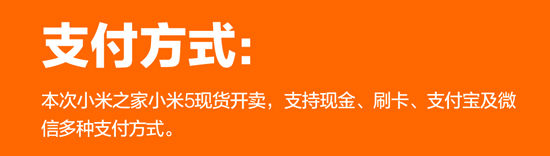 支付方式:

本次小米之家小米5现货开卖，支持现金、刷卡、支付宝及微信多种支付方式。